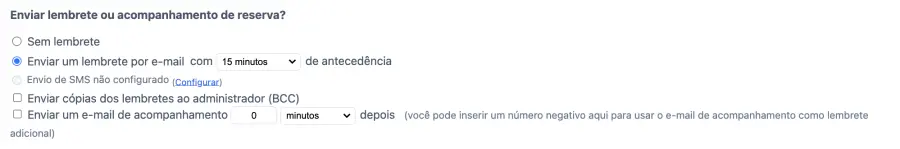 Enviar lembrete ou acompanhamento de reserva?

Sem lembrete

Enviar um lembrete por e-mail com 15 minutos de antecedência

Envio de SMS não configurado (Configurar)

Enviar cópias dos lembretes ao administrador (BCC)

Enviar um e-mail de acompanhamento 0 minutos depois (você pode inserir um número negativo aqui para usar o e-mail de acompanhamento como lembrete adicional)